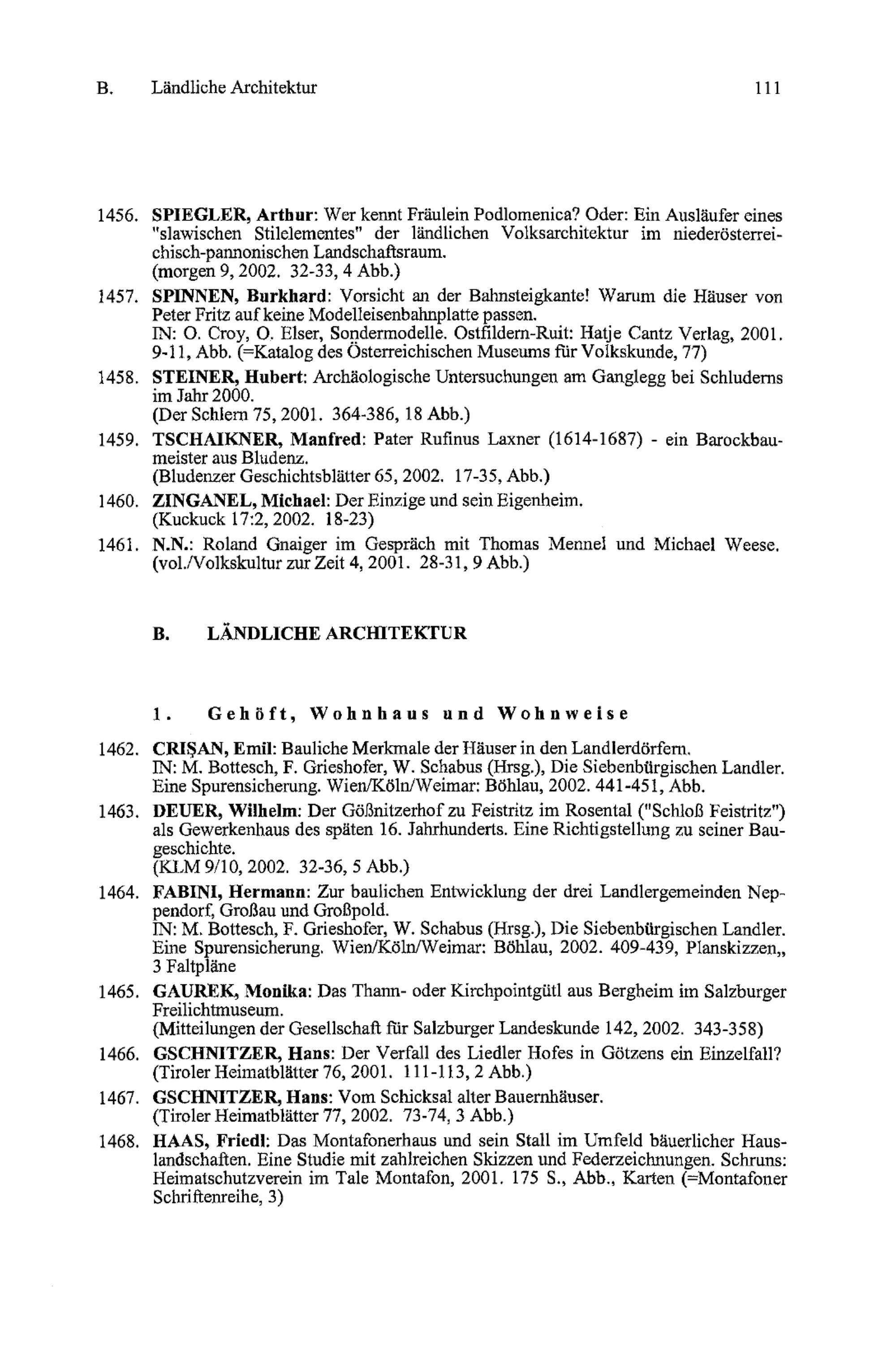 B. Ländliche Architektur 111

1456. SPIEGLER, Arthur: Wer kennt Fräulein Podlomenica? Oder: Ein Ausläufer eines "slawischen Stilelementes" der ländlichen Volksarchitektur im niederösterreichisch-pannonischen Landschaftsraum.
(morgen 9, 2002. 32-33, 4 Abb.)

1457. SPINNEN, Burkhard: Vorsicht an der Bahnsteigkante! Warum die Häuser von Peter Fritz auf keine Modelleisenbahnplatte passen.
IN: O. Croy, O. Elser, Sondermodelle. Ostfildern-Ruit: Hatje Cantz Verlag, 2001. 9-11, Abb. (=Katalog des Österreichischen Museums für Volkskunde, 77)

1458. STEINER, Hubert: Archäologische Untersuchungen am Ganglegg bei Schluderns im Jahr 2000.
(Der Schlern 75, 2001. 364-386, 18 Abb.)

1459. TSCHAIKNER, Manfred: Pater Rufinus Laxner (1614-1687) - ein Barockbaumeister aus Bludenz.
(Bludenzer Geschichtsblätter 65, 2002. 17-35, Abb.)

1460. ZINGANEL, Michael: Der Einzige und sein Eigenheim.
(Kuckuck 17:2, 2002. 18-23)

1461. N.N.: Roland Gnaiger im Gespräch mit Thomas Mennel und Michael Weese.
(vol./Volkskultur zur Zeit 4, 2001. 28-31, 9 Abb.)

B. LÄNDLICHE ARCHITEKTUR

1. Gehöft, Wohnhaus und Wohnweise

1462. CRIŞAN, Emil: Bauliche Merkmale der Häuser in den Landlerdörfern.
IN: M. Bottesch, F. Grieshofer, W. Schabus (Hrsg.), Die Siebenbürgischen Landler. Eine Spurensicherung. Wien/Köln/Weimar: Böhlau, 2002. 441-451, Abb.

1463. DEUER, Wilhelm: Der Gößnitzerhof zu Feistritz im Rosental ("Schloß Feistritz") als Gewerkenhaus des späten 16. Jahrhunderts. Eine Richtigstellung zu seiner Baugeschichte.
(KLM 9/10, 2002. 32-36, 5 Abb.)

1464. FABINI, Hermann: Zur baulichen Entwicklung der drei Landlergemeinden Neppendorf, Großau und Großpold.
IN: M. Bottesch, F. Grieshofer, W. Schabus (Hrsg.), Die Siebenbürgischen Landler. Eine Spurensicherung. Wien/Köln/Weimar: Böhlau, 2002. 409-439, Planskizzen,, 3 Faltpläne

1465. GAUREK, Monika: Das Thann- oder Kirchpointgütl aus Bergheim im Salzburger Freilichtmuseum.
(Mitteilungen der Gesellschaft für Salzburger Landeskunde 142, 2002. 343-358)

1466. GSCHNITZER, Hans: Der Verfall des Liedler Hofes in Götzens ein Einzelfall?
(Tiroler Heimatblätter 76, 2001. 111-113, 2 Abb.)

1467. GSCHNITZER, Hans: Vom Schicksal alter Bauernhäuser.
(Tiroler Heimatblätter 77, 2002. 73-74, 3 Abb.)

1468. HAAS, Friedl: Das Montafonerhaus und sein Stall im Umfeld bäuerlicher Hauslandschaften. Eine Studie mit zahlreichen Skizzen und Federzeichnungen. Schruns: Heimatschutzverein im Tale Montafon, 2001. 175 S., Abb., Karten (=Montafoner Schriftenreihe, 3)